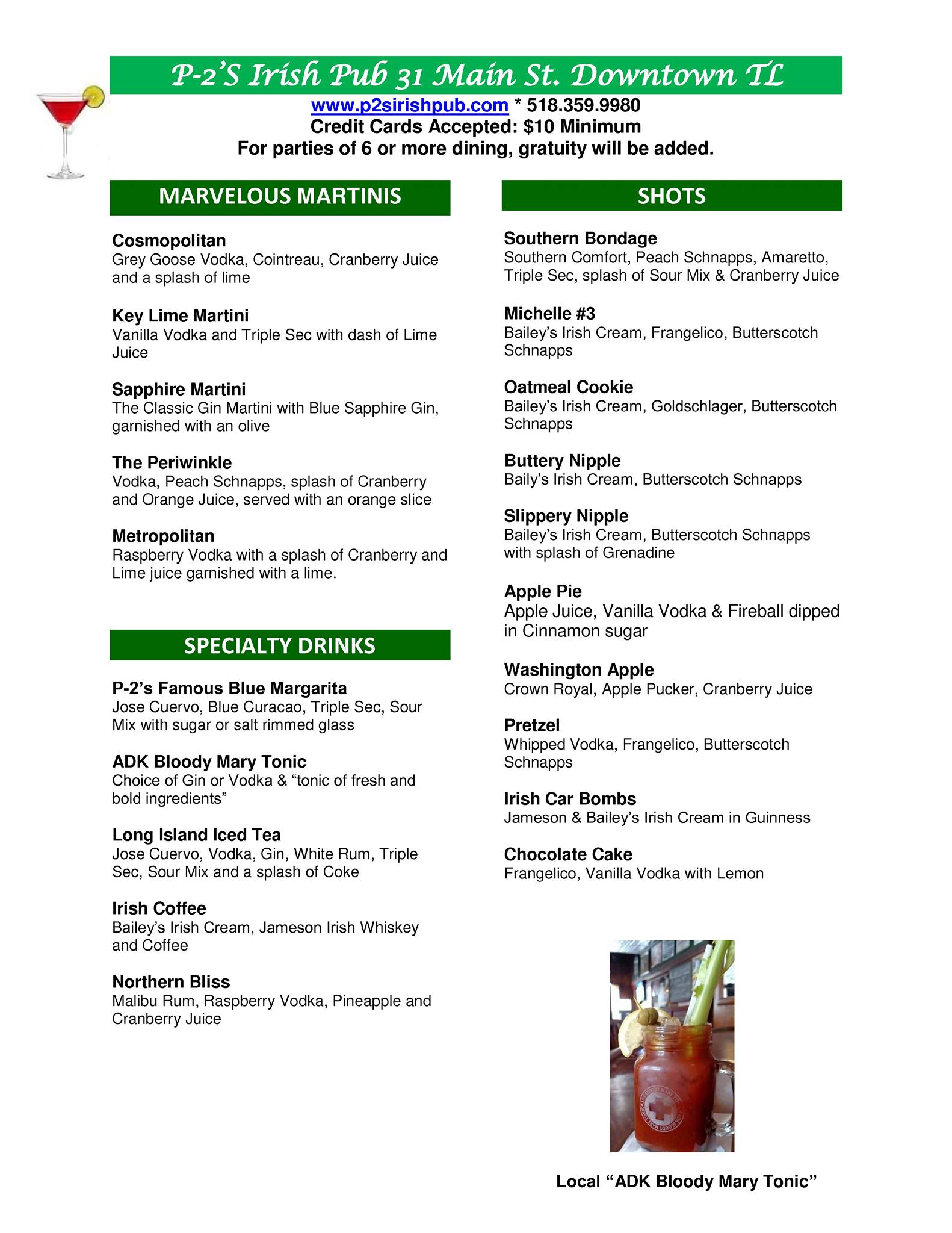 P-2'S Irish Pub 31 Main St. Downtown TL

www.p2sirishpub.com * 518.359.9980
Credit Cards Accepted: $10 Minimum
For parties of 6 or more dining, gratuity will be added.

MARVELOUS MARTINIS

Cosmopolitan
Grey Goose Vodka, Cointreau, Cranberry Juice and a splash of lime

Key Lime Martini
Vanilla Vodka and Triple Sec with dash of Lime Juice

Sapphire Martini
The Classic Gin Martini with Blue Sapphire Gin, garnished with an olive

The Periwinkle
Vodka, Peach Schnapps, splash of Cranberry and Orange Juice, served with an orange slice

Metropolitan
Raspberry Vodka with a splash of Cranberry and Lime juice garnished with a lime.

SPECIALTY DRINKS

P-2's Famous Blue Margarita
Jose Cuervo, Blue Curacao, Triple Sec, Sour Mix with sugar or salt rimmed glass

ADK Bloody Mary Tonic
Choice of Gin or Vodka & "tonic of fresh and bold ingredients"

Long Island Iced Tea
Jose Cuervo, Vodka, Gin, White Rum, Triple Sec, Sour Mix and a splash of Coke

Irish Coffee
Bailey's Irish Cream, Jameson Irish Whiskey and Coffee

Northern Bliss
Malibu Rum, Raspberry Vodka, Pineapple and Cranberry Juice

SHOTS

Southern Bondage
Southern Comfort, Peach Schnapps, Amaretto, Triple Sec, splash of Sour Mix & Cranberry Juice

Michelle #3
Bailey's Irish Cream, Frangelico, Butterscotch Schnapps

Oatmeal Cookie
Bailey's Irish Cream, Goldschlager, Butterscotch Schnapps

Buttery Nipple
Baily's Irish Cream, Butterscotch Schnapps

Slippery Nipple
Bailey's Irish Cream, Butterscotch Schnapps with splash of Grenadine

Apple Pie
Apple Juice, Vanilla Vodka & Fireball dipped in Cinnamon sugar

Washington Apple
Crown Royal, Apple Pucker, Cranberry Juice

Pretzel
Whipped Vodka, Frangelico, Butterscotch Schnapps

Irish Car Bombs
Jameson & Bailey's Irish Cream in Guinness

Chocolate Cake
Frangelico, Vanilla Vodka with Lemon

Local "ADK Bloody Mary Tonic"